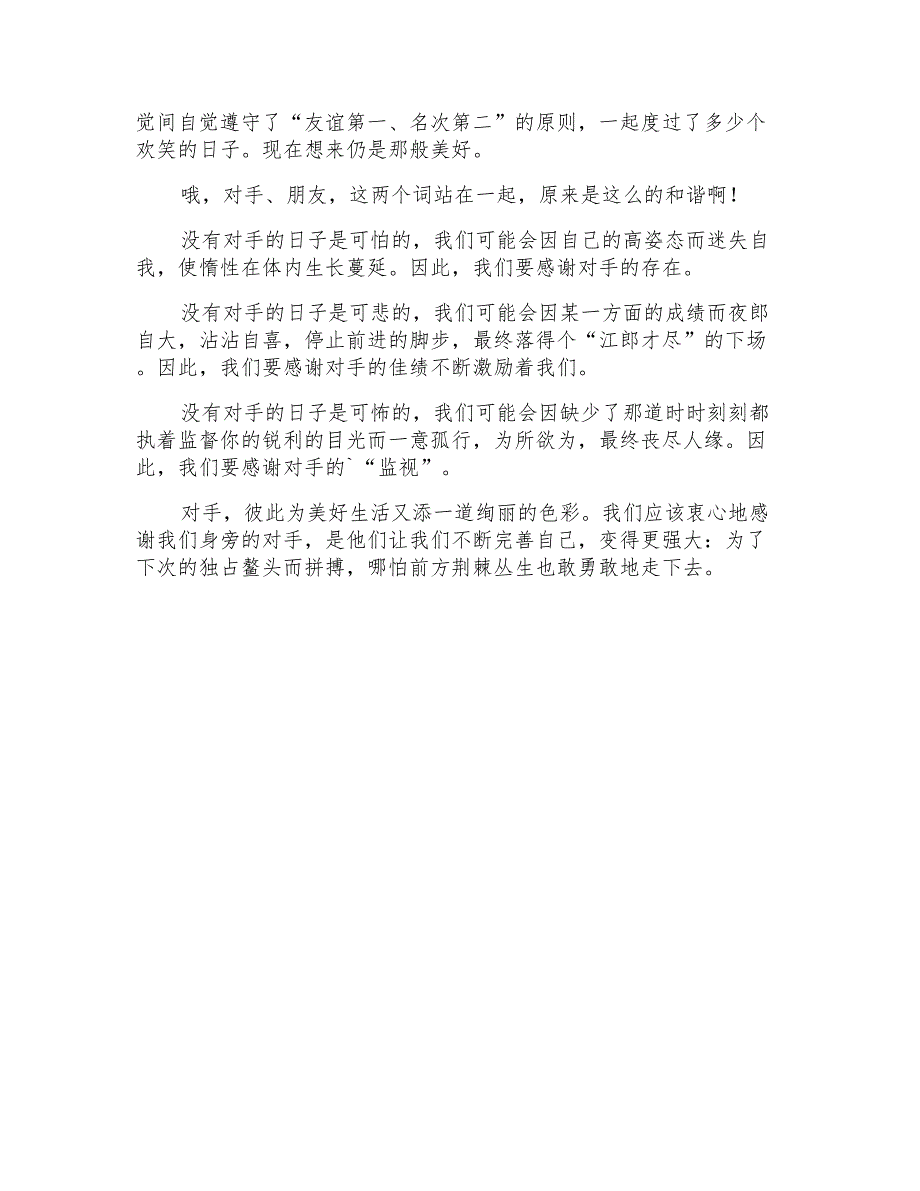 觉间自觉遵守了“友谊第一、名次第二”的原则，一起度过了多少个欢笑的日子。现在想来仍是那般美好。

哦，对手、朋友，这两个词站在一起，原来是这么的和谐啊！

没有对手的日子是可怕的，我们可能会因自己的高姿态而迷失自我，使惰性在体内生长蔓延。因此，我们要感谢对手的存在。

没有对手的日子是可悲的，我们可能会因某一方面的成绩而夜郎自大，沾沾自喜，停止前进的脚步，最终落得个“江郎才尽”的下场。因此，我们要感谢对手的佳绩不断激励着我们。

没有对手的日子是可怖的，我们可能会因缺少了那道时时刻刻都执着监督你的锐利的目光而一意孤行，为所欲为，最终丧尽人缘。因此，我们要感谢对手的`“监视”。

对手，彼此为美好生活又添一道绚丽的色彩。我们应该衷心地感谢我们身旁的对手，是他们让我们不断完善自己，变得更强大：为了下次的独占鳌头而拼搏，哪怕前方荆棘丛生也敢勇敢地走下去。